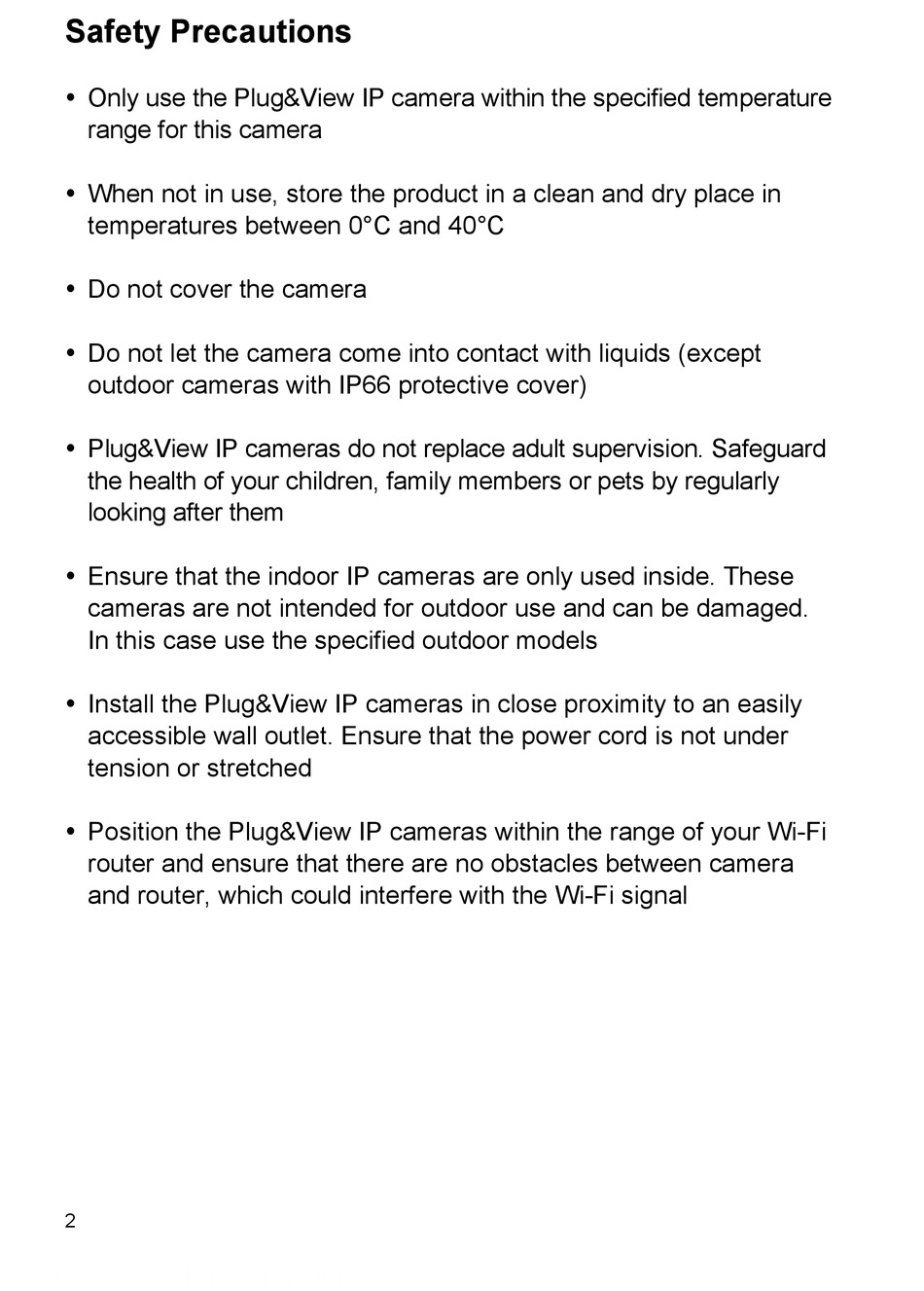 Safety Precautions

• Only use the Plug&View IP camera within the specified temperature range for this camera

• When not in use, store the product in a clean and dry place in temperatures between 0°C and 40°C

• Do not cover the camera

• Do not let the camera come into contact with liquids (except outdoor cameras with IP66 protective cover)

• Plug&View IP cameras do not replace adult supervision. Safeguard the health of your children, family members or pets by regularly looking after them

• Ensure that the indoor IP cameras are only used inside. These cameras are not intended for outdoor use and can be damaged. In this case use the specified outdoor models

• Install the Plug&View IP cameras in close proximity to an easily accessible wall outlet. Ensure that the power cord is not under tension or stretched

• Position the Plug&View IP cameras within the range of your Wi-Fi router and ensure that there are no obstacles between camera and router, which could interfere with the Wi-Fi signal

2